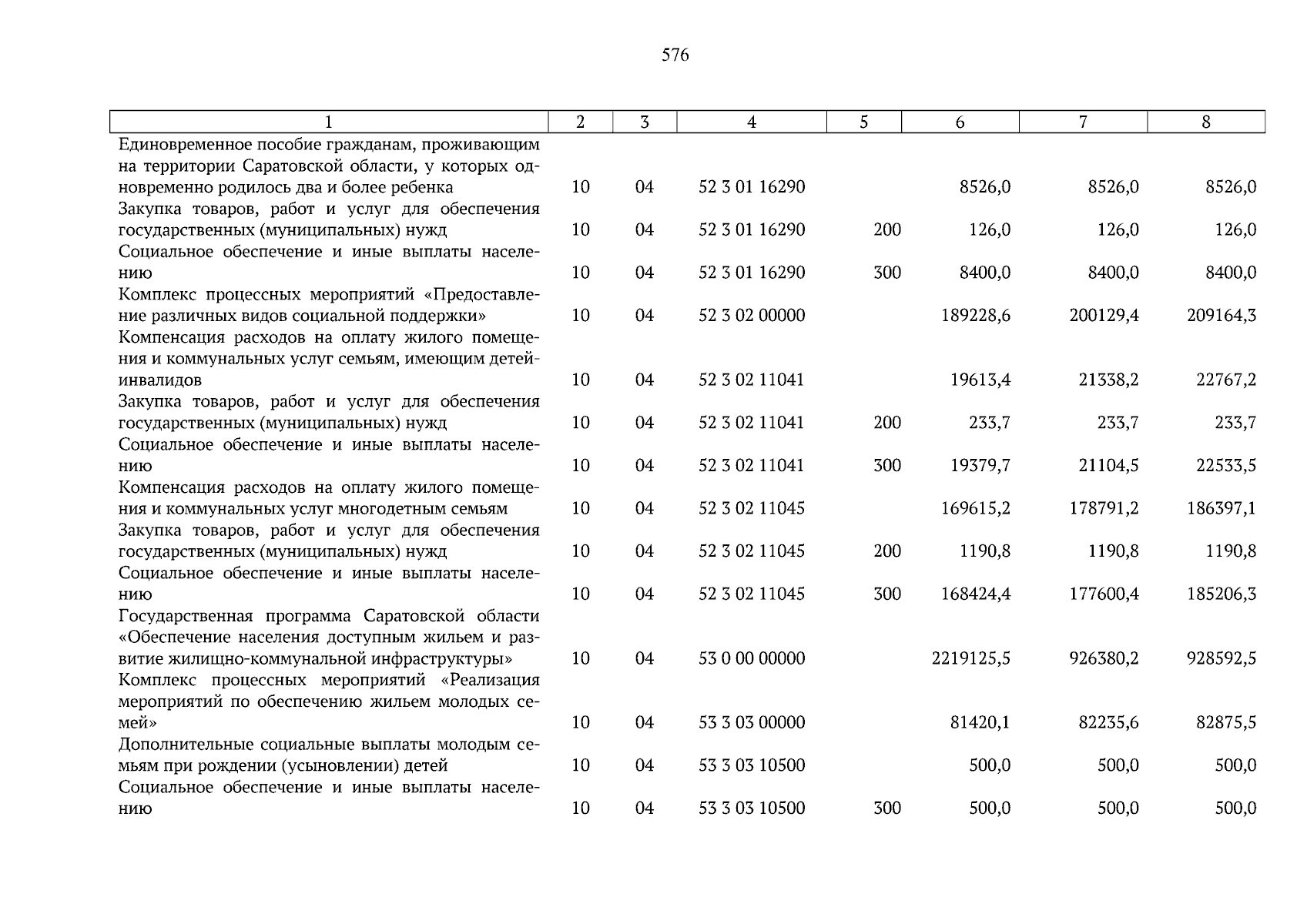 576

| 1 | 2 | 3 | 4 | 5 | 6 | 7 | 8 |
|---|---|---|---|---|---|---|---|
| Единовременное пособие гражданам, проживающим на территории Саратовской области, у которых одновременно родилось два и более ребенка | 10 | 04 | 52 3 01 16290 |  | 8526,0 | 8526,0 | 8526,0 |
| Закупка товаров, работ и услуг для обеспечения государственных (муниципальных) нужд | 10 | 04 | 52 3 01 16290 | 200 | 126,0 | 126,0 | 126,0 |
| Социальное обеспечение и иные выплаты населению | 10 | 04 | 52 3 01 16290 | 300 | 8400,0 | 8400,0 | 8400,0 |
| Комплекс процессных мероприятий «Предоставление различных видов социальной поддержки» | 10 | 04 | 52 3 02 00000 |  | 189228,6 | 200129,4 | 209164,3 |
| Компенсация расходов на оплату жилого помещения и коммунальных услуг семьям, имеющим детей-инвалидов | 10 | 04 | 52 3 02 11041 |  | 19613,4 | 21338,2 | 22767,2 |
| Закупка товаров, работ и услуг для обеспечения государственных (муниципальных) нужд | 10 | 04 | 52 3 02 11041 | 200 | 233,7 | 233,7 | 233,7 |
| Социальное обеспечение и иные выплаты населению | 10 | 04 | 52 3 02 11041 | 300 | 19379,7 | 21104,5 | 22533,5 |
| Компенсация расходов на оплату жилого помещения и коммунальных услуг многодетным семьям | 10 | 04 | 52 3 02 11045 |  | 169615,2 | 178791,2 | 186397,1 |
| Закупка товаров, работ и услуг для обеспечения государственных (муниципальных) нужд | 10 | 04 | 52 3 02 11045 | 200 | 1190,8 | 1190,8 | 1190,8 |
| Социальное обеспечение и иные выплаты населению | 10 | 04 | 52 3 02 11045 | 300 | 168424,4 | 177600,4 | 185206,3 |
| Государственная программа Саратовской области «Обеспечение населения доступным жильем и развитие жилищно-коммунальной инфраструктуры» | 10 | 04 | 53 0 00 00000 |  | 2219125,5 | 926380,2 | 928592,5 |
| Комплекс процессных мероприятий «Реализация мероприятий по обеспечению жильем молодых семей» | 10 | 04 | 53 3 03 00000 |  | 81420,1 | 82235,6 | 82875,5 |
| Дополнительные социальные выплаты молодым семьям при рождении (усыновлении) детей | 10 | 04 | 53 3 03 10500 |  | 500,0 | 500,0 | 500,0 |
| Социальное обеспечение и иные выплаты населению | 10 | 04 | 53 3 03 10500 | 300 | 500,0 | 500,0 | 500,0 |